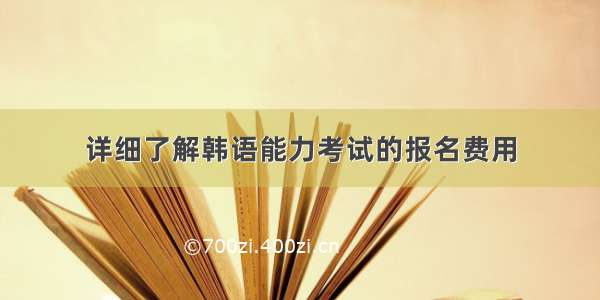 详细了解韩语能力考试的报名费用

©700zi.400zi.cn